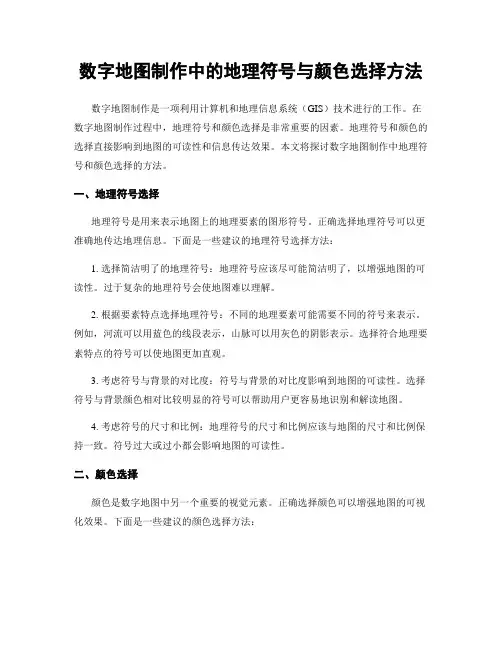 数字地图制作中的地理符号与颜色选择方法

数字地图制作是一项利用计算机和地理信息系统（GIS）技术进行的工作。在数字地图制作过程中，地理符号和颜色选择是非常重要的因素。地理符号和颜色的选择直接影响到地图的可读性和信息传达效果。本文将探讨数字地图制作中地理符号和颜色选择的方法。

一、地理符号选择

地理符号是用来表示地图上的地理要素的图形符号。正确选择地理符号可以更准确地传达地理信息。下面是一些建议的地理符号选择方法：

1. 选择简洁明了的地理符号：地理符号应该尽可能简洁明了，以增强地图的可读性。过于复杂的地理符号会使地图难以理解。

2. 根据要素特点选择地理符号：不同的地理要素可能需要不同的符号来表示。例如，河流可以用蓝色的线段表示，山脉可以用灰色的阴影表示。选择符合地理要素特点的符号可以使地图更加直观。

3. 考虑符号与背景的对比度：符号与背景的对比度影响到地图的可读性。选择符号与背景颜色相对比较明显的符号可以帮助用户更容易地识别和解读地图。

4. 考虑符号的尺寸和比例：地理符号的尺寸和比例应该与地图的尺寸和比例保持一致。符号过大或过小都会影响地图的可读性。

二、颜色选择

颜色是数字地图中另一个重要的视觉元素。正确选择颜色可以增强地图的可视化效果。下面是一些建议的颜色选择方法：